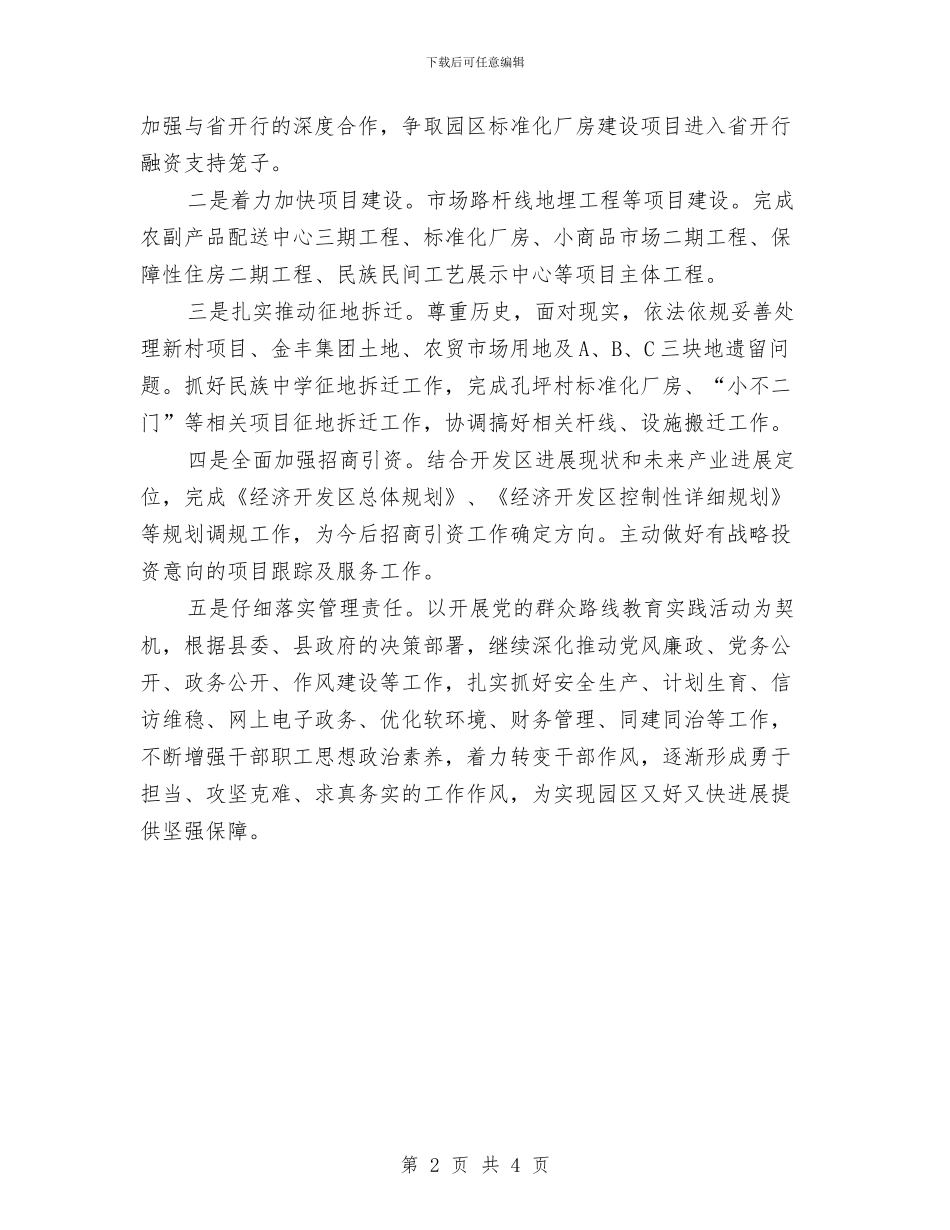 下载后可任意编辑

加强与省开行的深度合作，争取园区标准化厂房建设项目进入省开行融资支持笼子。

二是着力加快项目建设。市场路杆线地埋工程等项目建设。完成农副产品配送中心三期工程、标准化厂房、小商品市场二期工程、保障性住房二期工程、民族民间工艺展示中心等项目主体工程。

三是扎实推动征地拆迁。尊重历史，面对现实，依法依规妥善处理新村项目、金丰集团土地、农贸市场用地及A、B、C三块地遗留问题。抓好民族中学征地拆迁工作，完成孔坪村标准化厂房、“小不二门”等相关项目征地拆迁工作，协调搞好相关杆线、设施搬迁工作。

四是全面加强招商引资。结合开发区进展现状和未来产业进展定位，完成《经济开发区总体规划》、《经济开发区控制性详细规划》等规划调规工作，为今后招商引资工作确定方向。主动做好有战略投资意向的项目跟踪及服务工作。

五是仔细落实管理责任。以开展党的群众路线教育实践活动为契机，根据县委、县政府的决策部署，继续深化推动党风廉政、党务公开、政务公开、作风建设等工作，扎实抓好安全生产、计划生育、信访维稳、网上电子政务、优化软环境、财务管理、同建同治等工作，不断增强干部职工思想政治素养，着力转变干部作风，逐渐形成勇于担当、攻坚克难、求真务实的工作作风，为实现园区又好又快进展提供坚强保障。

第 2 页 共 4 页